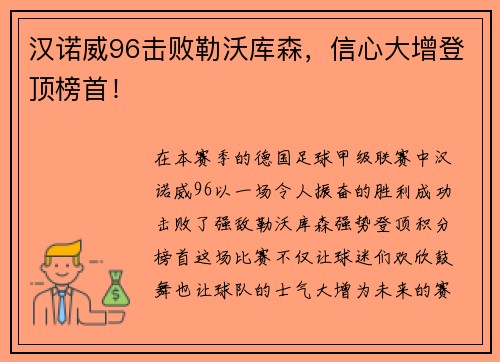 汉诺威96击败勒沃库森，信心大增登顶榜首！

在本赛季的德国足球甲级联赛中汉诺威96以一场令人振奋的胜利成功击败了强敌勒沃库森强势登顶积分榜首这场比赛不仅让球迷们欢欣鼓舞也让球队的士气大增为未来的赛

$